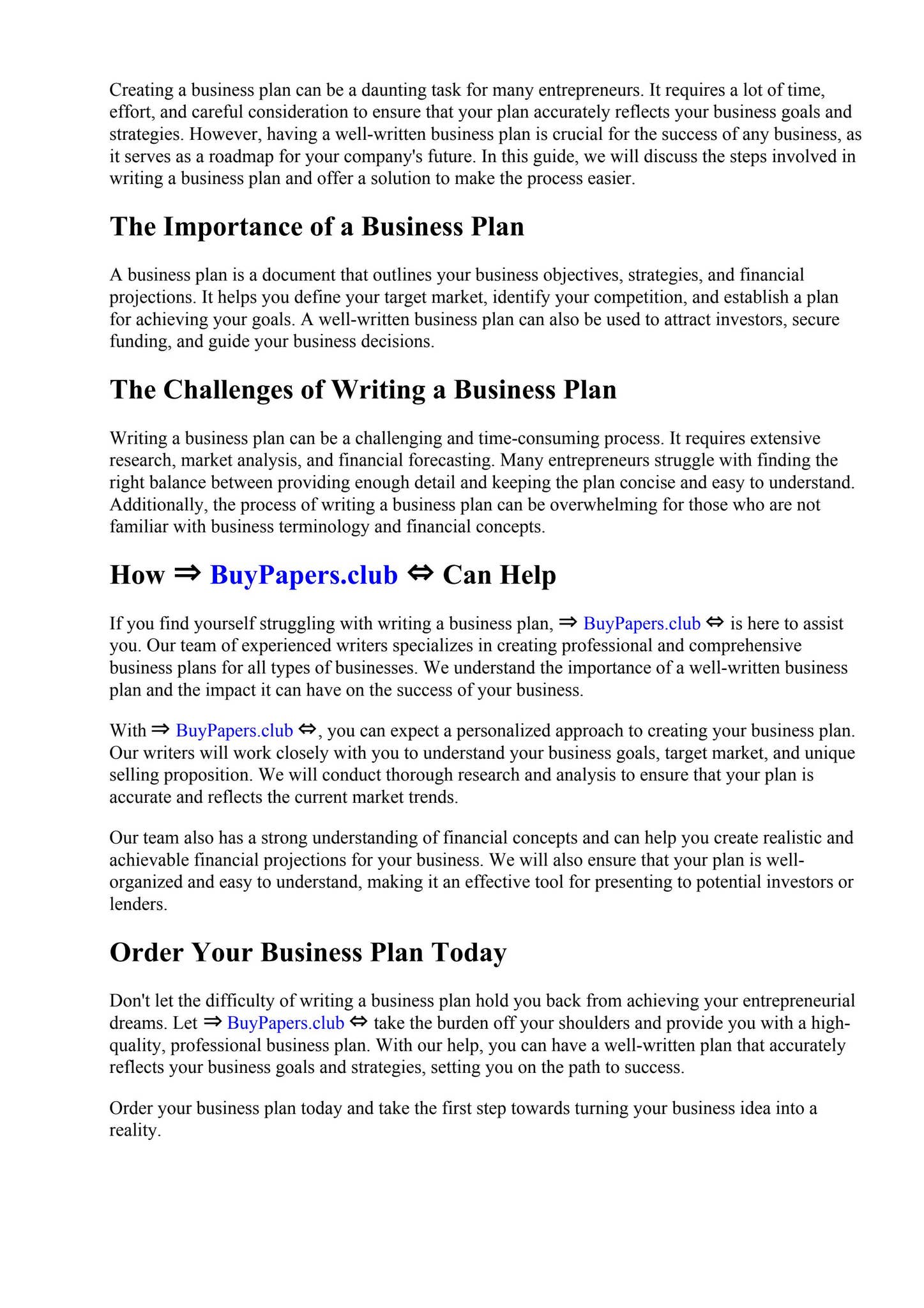 Creating a business plan can be a daunting task for many entrepreneurs. It requires a lot of time, effort, and careful consideration to ensure that your plan accurately reflects your business goals and strategies. However, having a well-written business plan is crucial for the success of any business, as it serves as a roadmap for your company's future. In this guide, we will discuss the steps involved in writing a business plan and offer a solution to make the process easier.

The Importance of a Business Plan

A business plan is a document that outlines your business objectives, strategies, and financial projections. It helps you define your target market, identify your competition, and establish a plan for achieving your goals. A well-written business plan can also be used to attract investors, secure funding, and guide your business decisions.

The Challenges of Writing a Business Plan

Writing a business plan can be a challenging and time-consuming process. It requires extensive research, market analysis, and financial forecasting. Many entrepreneurs struggle with finding the right balance between providing enough detail and keeping the plan concise and easy to understand. Additionally, the process of writing a business plan can be overwhelming for those who are not familiar with business terminology and financial concepts.

How ⇒ BuyPapers.club ⇔ Can Help

If you find yourself struggling with writing a business plan, ⇒ BuyPapers.club ⇔ is here to assist you. Our team of experienced writers specializes in creating professional and comprehensive business plans for all types of businesses. We understand the importance of a well-written business plan and the impact it can have on the success of your business.

With ⇒ BuyPapers.club ⇔, you can expect a personalized approach to creating your business plan. Our writers will work closely with you to understand your business goals, target market, and unique selling proposition. We will conduct thorough research and analysis to ensure that your plan is accurate and reflects the current market trends.

Our team also has a strong understanding of financial concepts and can help you create realistic and achievable financial projections for your business. We will also ensure that your plan is well-organized and easy to understand, making it an effective tool for presenting to potential investors or lenders.

Order Your Business Plan Today

Don't let the difficulty of writing a business plan hold you back from achieving your entrepreneurial dreams. Let ⇒ BuyPapers.club ⇔ take the burden off your shoulders and provide you with a high-quality, professional business plan. With our help, you can have a well-written plan that accurately reflects your business goals and strategies, setting you on the path to success.

Order your business plan today and take the first step towards turning your business idea into a reality.